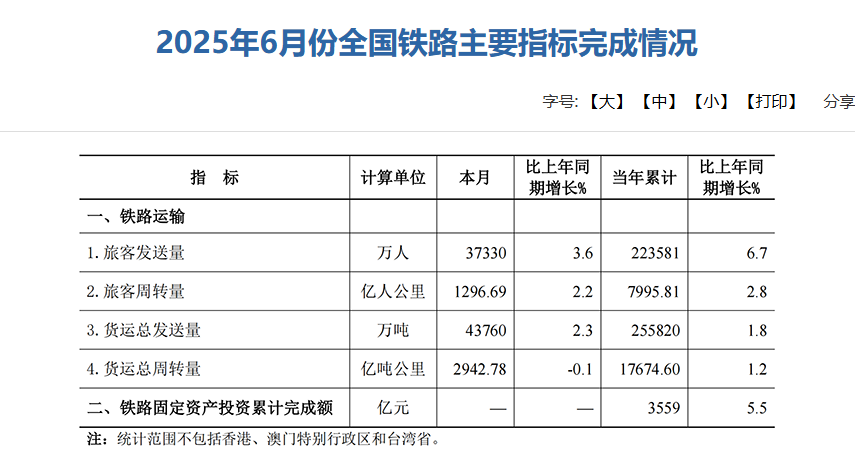 2025年6月份全国铁路主要指标完成情况

字号:【大】【中】【小】【打印】 分享

| 指 标 | 计算单位 | 本月 | 比上年同期增长% | 当年累计 | 比上年同期增长% |
|---|---|---|---|---|---|
| 一、铁路运输 | | | | | |
| 1. 旅客发送量 | 万人 | 37330 | 3.6 | 223581 | 6.7 |
| 2. 旅客周转量 | 亿人公里 | 1296.69 | 2.2 | 7995.81 | 2.8 |
| 3. 货运总发送量 | 万吨 | 43760 | 2.3 | 255820 | 1.8 |
| 4. 货运总周转量 | 亿吨公里 | 2942.78 | -0.1 | 17674.60 | 1.2 |
| 二、铁路固定资产投资累计完成额 | 亿元 | — | — | 3559 | 5.5 |

注：统计范围不包括香港、澳门特别行政区和台湾省。